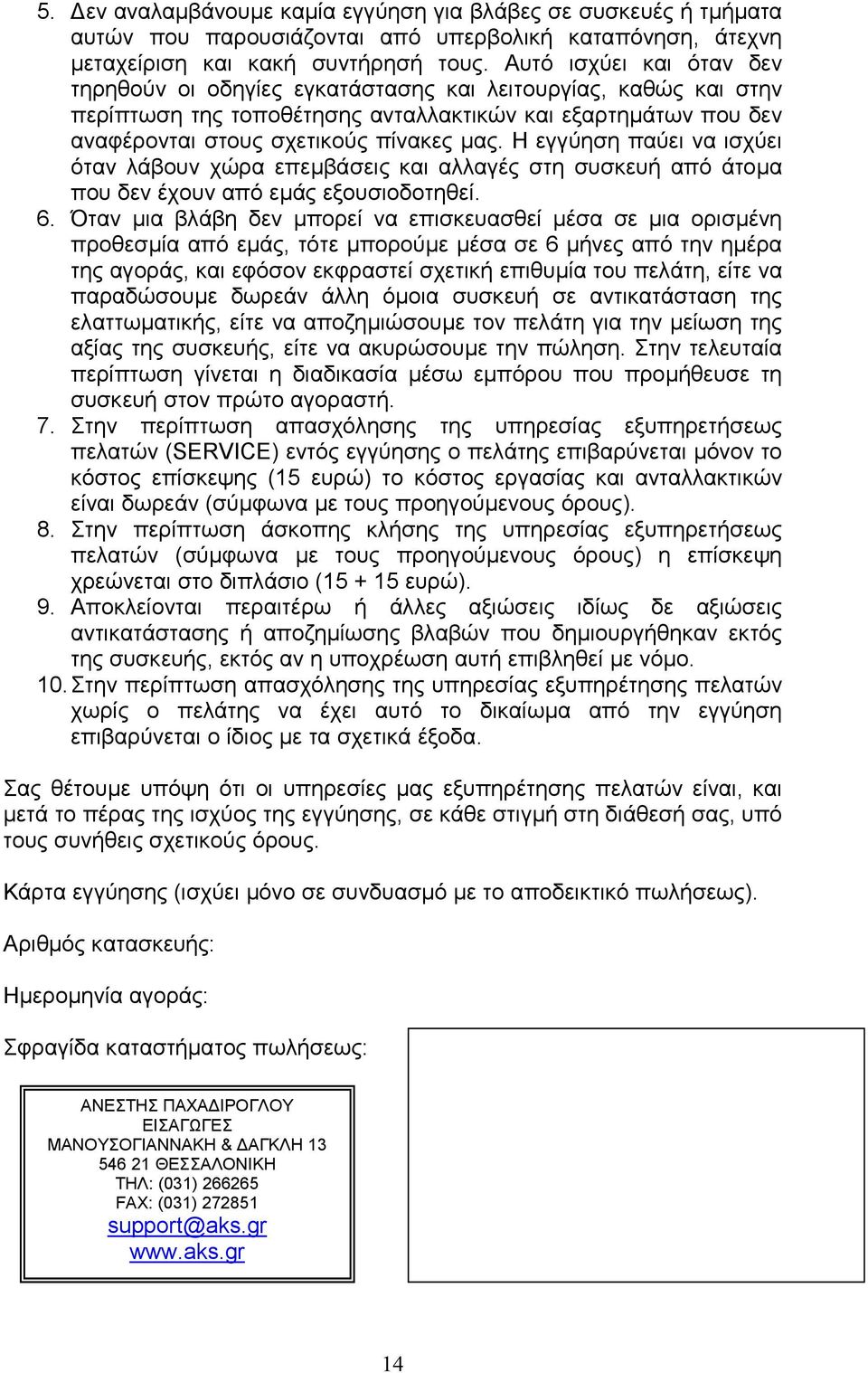 5. Δεν αναλαμβάνουμε καμία εγγύηση για βλάβες σε συσκευές ή τμήματα αυτών που παρουσιάζονται από υπερβολική καταπόνηση, άτεχνη μεταχείριση και κακή συντήρησή τους. Αυτό ισχύει και όταν δεν τηρηθούν οι οδηγίες εγκατάστασης και λειτουργίας, καθώς και στην περίπτωση της τοποθέτησης ανταλλακτικών και εξαρτημάτων που δεν αναφέρονται στους σχετικούς πίνακες μας. Η εγγύηση παύει να ισχύει όταν λάβουν χώρα επεμβάσεις και αλλαγές στη συσκευή από άτομα που δεν έχουν από εμάς εξουσιοδοτηθεί.

6. Όταν μια βλάβη δεν μπορεί να επισκευασθεί μέσα σε μια ορισμένη προθεσμία από εμάς, τότε μπορούμε μέσα σε 6 μήνες από την ημέρα της αγοράς, και εφόσον εκφραστεί σχετική επιθυμία του πελάτη, είτε να παραδώσουμε δωρεάν άλλη όμοια συσκευή σε αντικατάσταση της ελαττωματικής, είτε να αποζημιώσουμε τον πελάτη για την μείωση της αξίας της συσκευής, είτε να ακυρώσουμε την πώληση. Στην τελευταία περίπτωση γίνεται η διαδικασία μέσω εμπόρου που προμήθευσε τη συσκευή στον πρώτο αγοραστή.

7. Στην περίπτωση απασχόλησης της υπηρεσίας εξυπηρετήσεως πελατών (SERVICE) εντός εγγύησης ο πελάτης επιβαρύνεται μόνον το κόστος επίσκεψης (15 ευρώ) το κόστος εργασίας και ανταλλακτικών είναι δωρεάν (σύμφωνα με τους προηγούμενους όρους).

8. Στην περίπτωση άσκοπης κλήσης της υπηρεσίας εξυπηρετήσεως πελατών (σύμφωνα με τους προηγούμενους όρους) η επίσκεψη χρεώνεται στο διπλάσιο (15 + 15 ευρώ).

9. Αποκλείονται περαιτέρω ή άλλες αξιώσεις ιδίως δε αξιώσεις αντικατάστασης ή αποζημίωσης βλαβών που δημιουργήθηκαν εκτός της συσκευής, εκτός αν η υποχρέωση αυτή επιβληθεί με νόμο.

10. Στην περίπτωση απασχόλησης της υπηρεσίας εξυπηρέτησης πελατών χωρίς ο πελάτης να έχει αυτό το δικαίωμα από την εγγύηση επιβαρύνεται ο ίδιος με τα σχετικά έξοδα.

Σας θέτουμε υπόψη ότι οι υπηρεσίες μας εξυπηρέτησης πελατών είναι, και μετά το πέρας της ισχύος της εγγύησης, σε κάθε στιγμή στη διάθεσή σας, υπό τους συνήθεις σχετικούς όρους.

Κάρτα εγγύησης (ισχύει μόνο σε συνδυασμό με το αποδεικτικό πωλήσεως).

Αριθμός κατασκευής:

Ημερομηνία αγοράς:

Σφραγίδα καταστήματος πωλήσεως:

ΑΝΕΣΤΗΣ ΠΑΧΑΔΙΡΟΓΛΟΥ
ΕΙΣΑΓΩΓΕΣ
ΜΑΝΟΥΣΟΓΙΑΝΝΑΚΗ & ΔΑΓΚΛΗ 13
546 21 ΘΕΣΣΑΛΟΝΙΚΗ
ΤΗΛ: (031) 266265
FAX: (031) 272851
support@aks.gr
www.aks.gr

14